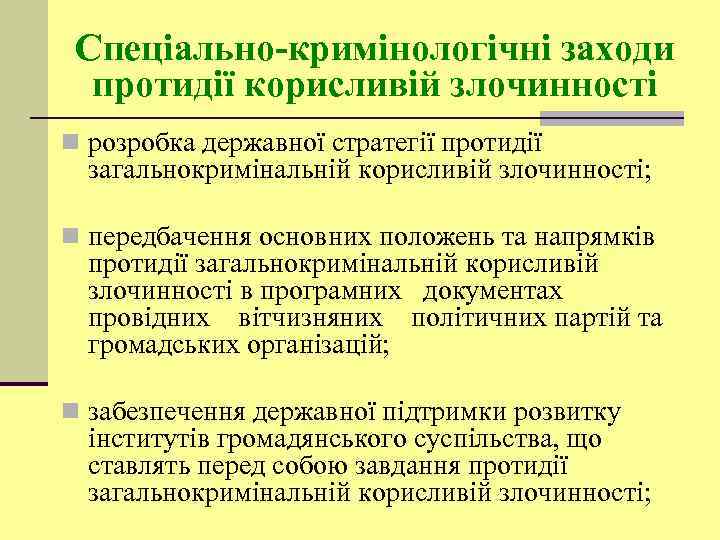 Спеціально-кримінологічні заходи протидії корисливій злочинності

розробка державної стратегії протидії загальнокримінальній корисливій злочинності;

передбачення основних положень та напрямків протидії загальнокримінальній корисливій злочинності в програмних документах провідних вітчизняних політичних партій та громадських організацій;

забезпечення державної підтримки розвитку інститутів громадянського суспільства, що ставлять перед собою завдання протидії загальнокримінальній корисливій злочинності;